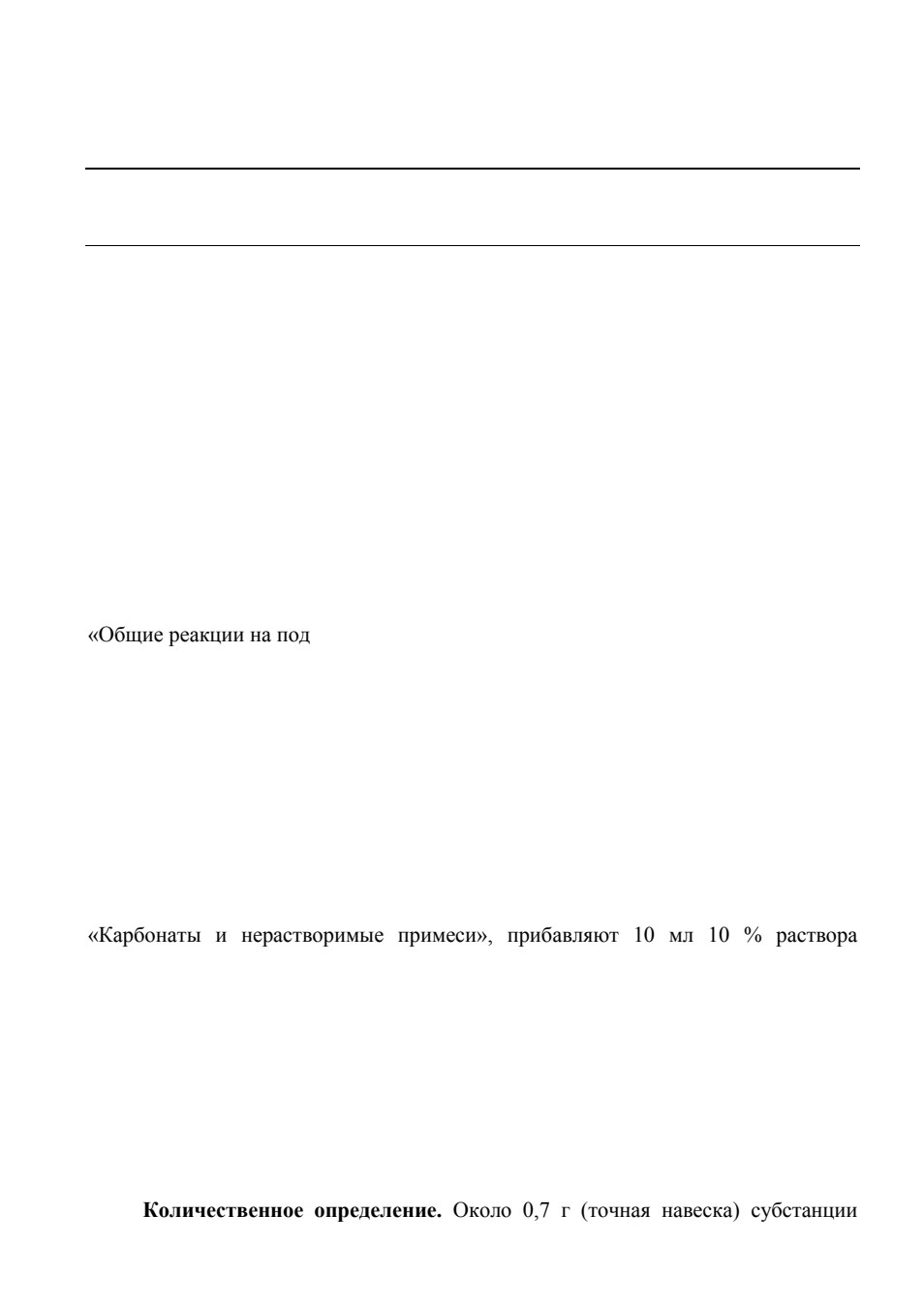 «Общие реакции на под

«Карбонаты и нерастворимые примеси», прибавляют 10 мл 10 % раствора

**Количественное определение.** Около 0,7 г (точная навеска) субстанции